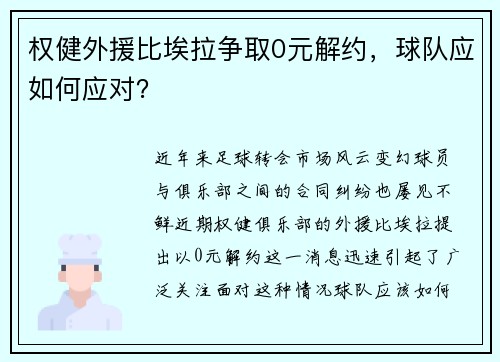 权健外援比埃拉争取0元解约，球队应如何应对？

近年来足球转会市场风云变幻球员与俱乐部之间的合同纠纷也屡见不鲜近期权健俱乐部的外援比埃拉提出以0元解约这一消息迅速引起了广泛关注面对这种情况球队应该如何